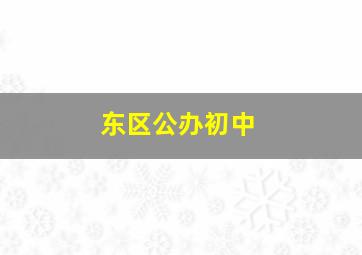 东区公办初中